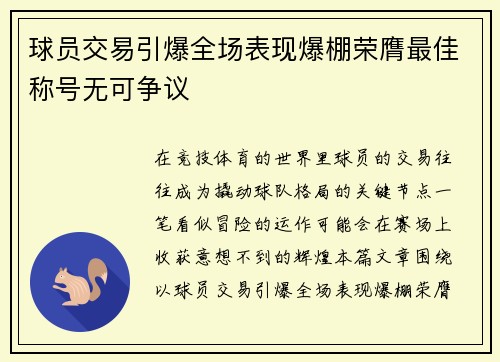 球员交易引爆全场表现爆棚荣膺最佳称号无可争议

在竞技体育的世界里球员的交易往往成为撬动球队格局的关键节点一笔看似冒险的运作可能会在赛场上收获意想不到的辉煌本篇文章围绕以球员交易引爆全场表现爆棚荣膺